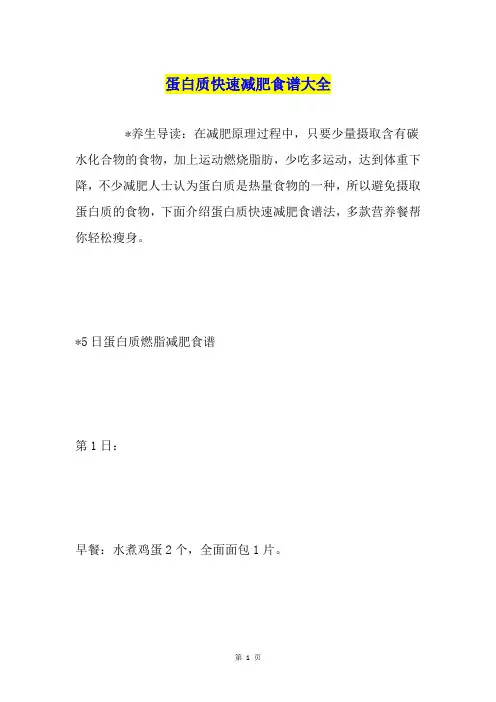 蛋白质快速减肥食谱大全

*养生导读：在减肥原理过程中，只要少量摄取含有碳水化合物的食物，加上运动燃烧脂肪，少吃多运动，达到体重下降，不少减肥人士认为蛋白质是热量食物的一种，所以避免摄取蛋白质的食物，下面介绍蛋白质快速减肥食谱法，多款营养餐帮你轻松瘦身。

*5日蛋白质燃脂减肥食谱

第1日：

早餐：水煮鸡蛋2个，全面面包1片。

第 1 页